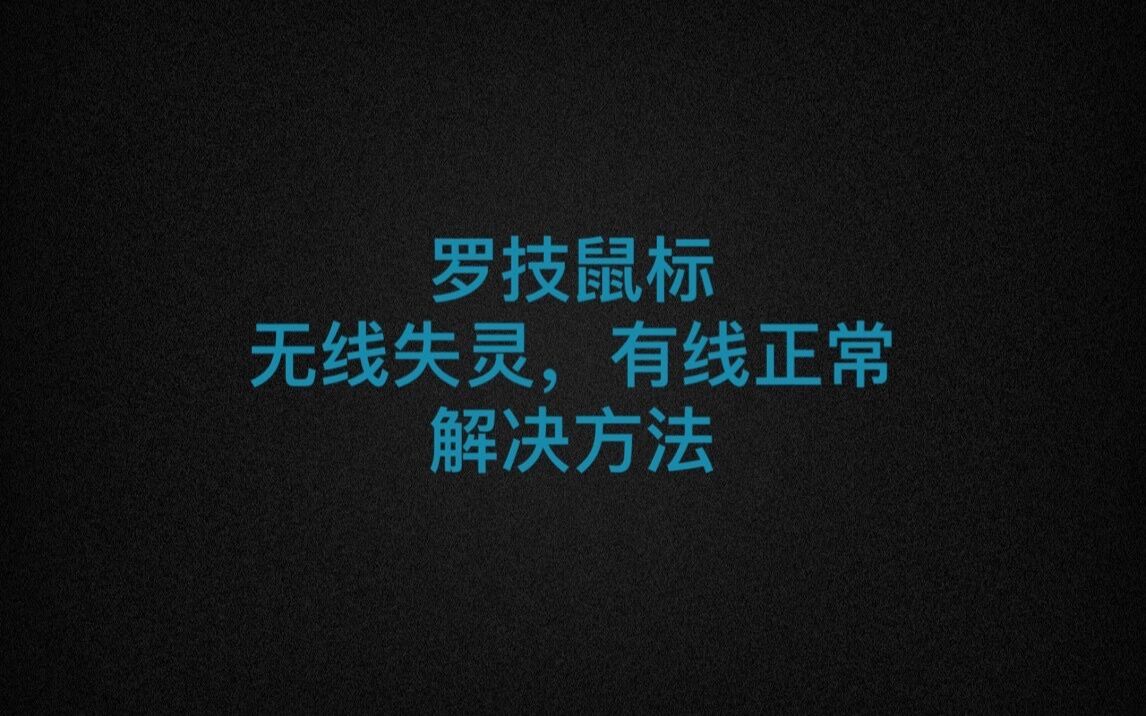 罗技鼠标
无线失灵，有线正常
解决方法